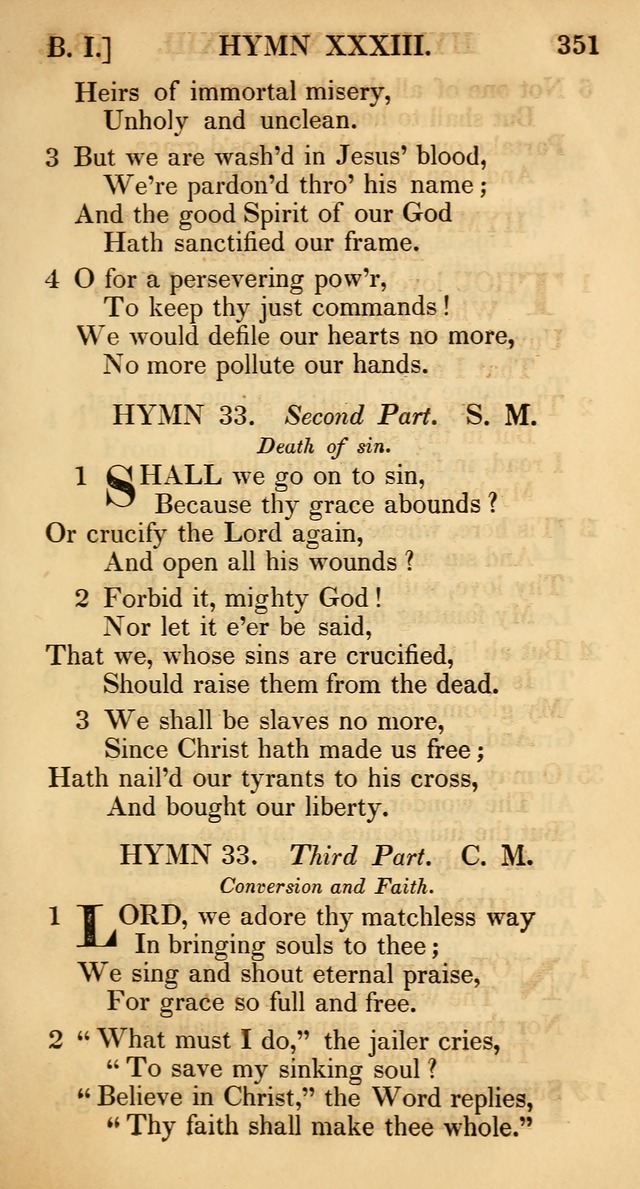 B. I.] HYMN XXXIII. 351

Heirs of immortal misery,
Unholy and unclean.

3 But we are wash'd in Jesus' blood,
We're pardon'd thro' his name;
And the good Spirit of our God
Hath sanctified our frame.

4 O for a persevering pow'r,
To keep thy just commands!
We would defile our hearts no more,
No more pollute our hands.

HYMN 33. Second Part. S. M.

Death of sin.

1 SHALL we go on to sin,
Because thy grace abounds?
Or crucify the Lord again,
And open all his wounds?

2 Forbid it, mighty God!
Nor let it e'er be said,
That we, whose sins are crucified,
Should raise them from the dead.

3 We shall be slaves no more,
Since Christ hath made us free;
Hath nail'd our tyrants to his cross,
And bought our liberty.

HYMN 33. Third Part. C. M.

Conversion and Faith.

1 LORD, we adore thy matchless way
In bringing souls to thee;
We sing and shout eternal praise,
For grace so full and free.

2 "What must I do," the jailer cries,
"To save my sinking soul?
"Believe in Christ," the Word replies,
"Thy faith shall make thee whole."